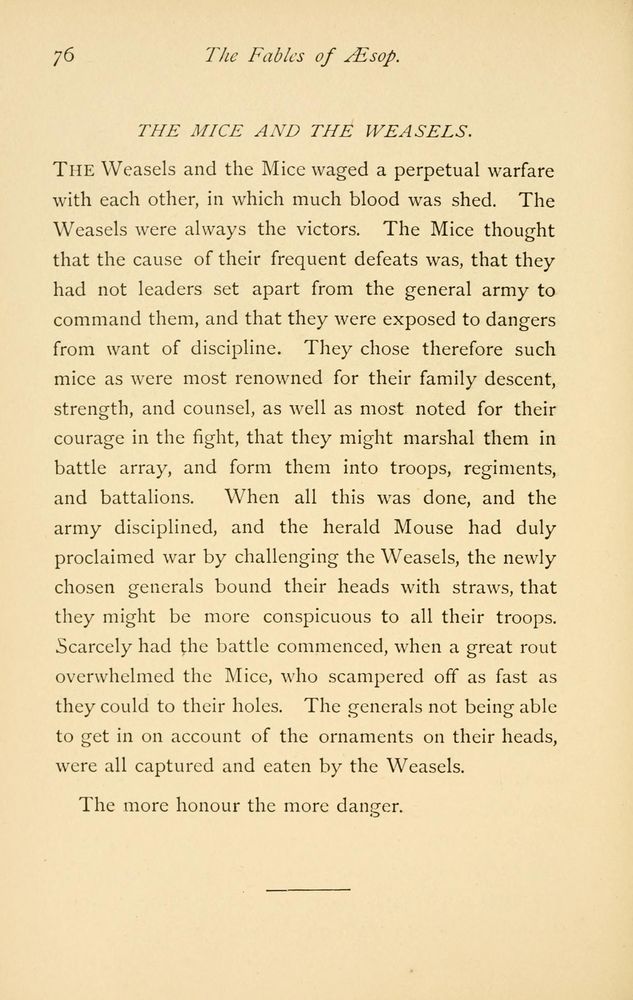 76 The Fables of Æsop.

THE MICE AND THE WEASELS.

THE Weasels and the Mice waged a perpetual warfare with each other, in which much blood was shed. The Weasels were always the victors. The Mice thought that the cause of their frequent defeats was, that they had not leaders set apart from the general army to command them, and that they were exposed to dangers from want of discipline. They chose therefore such mice as were most renowned for their family descent, strength, and counsel, as well as most noted for their courage in the fight, that they might marshal them in battle array, and form them into troops, regiments, and battalions. When all this was done, and the army disciplined, and the herald Mouse had duly proclaimed war by challenging the Weasels, the newly chosen generals bound their heads with straws, that they might be more conspicuous to all their troops. Scarcely had the battle commenced, when a great rout overwhelmed the Mice, who scampered off as fast as they could to their holes. The generals not being able to get in on account of the ornaments on their heads, were all captured and eaten by the Weasels.

The more honour the more danger.